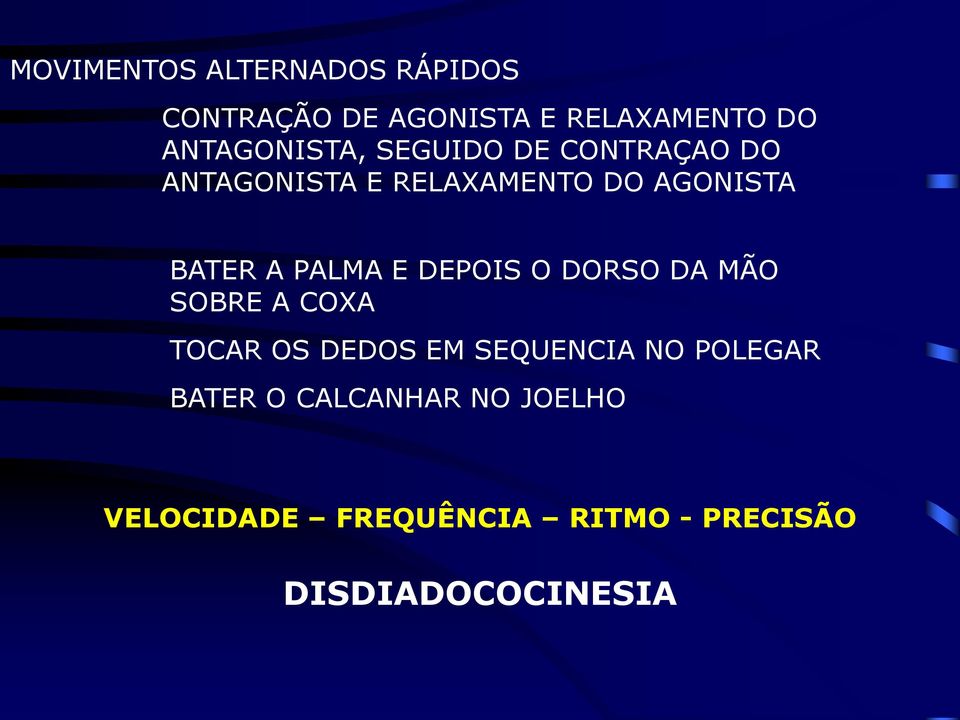 MOVIMENTOS ALTERNADOS RÁPIDOS

CONTRAÇÃO DE AGONISTA E RELAXAMENTO DO ANTAGONISTA, SEGUIDO DE CONTRAÇAO DO ANTAGONISTA E RELAXAMENTO DO AGONISTA

BATER A PALMA E DEPOIS O DORSO DA MÃO SOBRE A COXA

TOCAR OS DEDOS EM SEQUENCIA NO POLEGAR

BATER O CALCANHAR NO JOELHO

VELOCIDADE – FREQUÊNCIA – RITMO - PRECISÃO

DISDIADOCOCINESIA